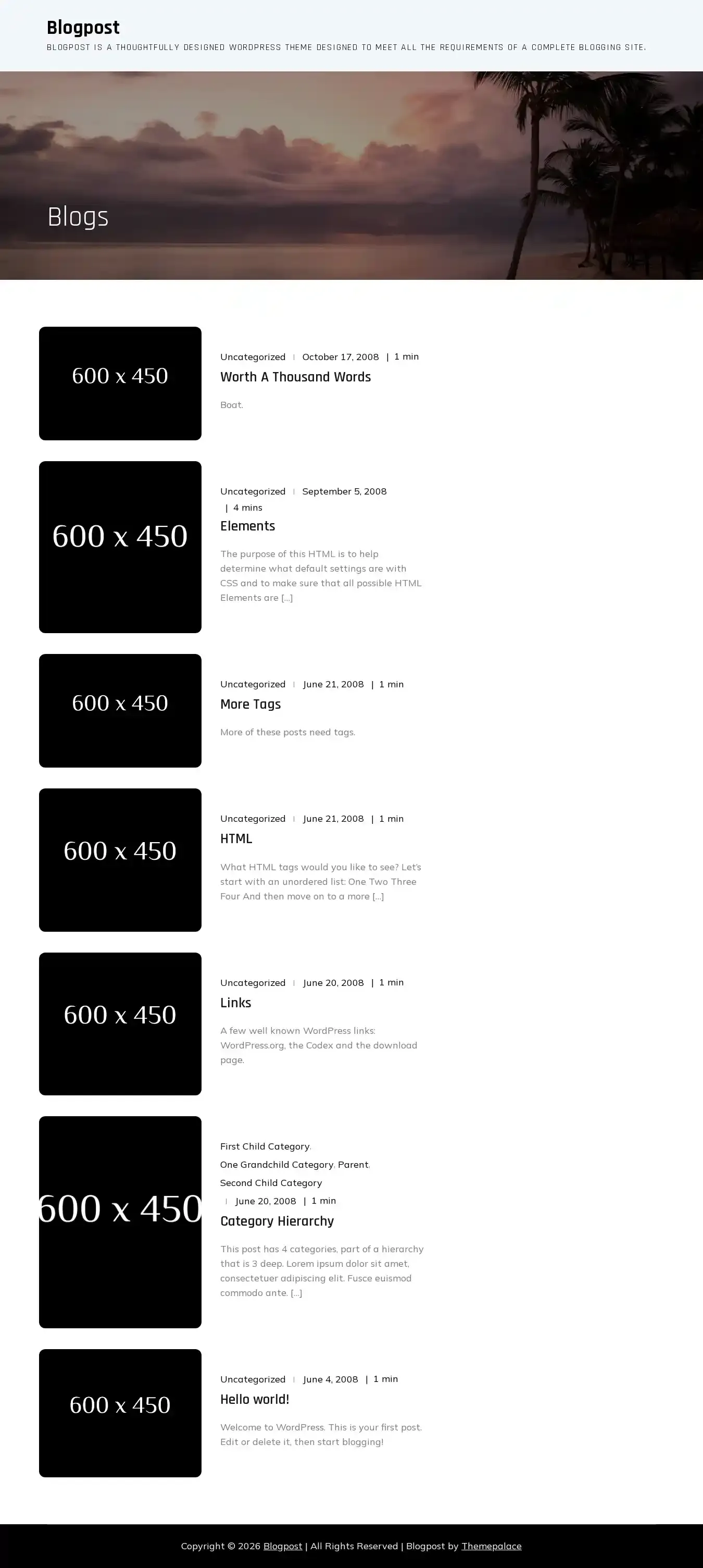 Blogpost
BLOGPOST IS A THOUGHTFULLY DESIGNED WORDPRESS THEME DESIGNED TO MEET ALL THE REQUIREMENTS OF A COMPLETE BLOGGING SITE.

Blogs

600 x 450

Uncategorized | October 17, 2008 | 1 min

Worth A Thousand Words

Boat.

600 x 450

Uncategorized | September 5, 2008 | 4 mins

Elements

The purpose of this HTML is to help determine what default settings are with CSS and to make sure that all possible HTML Elements are […]

600 x 450

Uncategorized | June 21, 2008 | 1 min

More Tags

More of these posts need tags.

600 x 450

Uncategorized | June 21, 2008 | 1 min

HTML

What HTML tags would you like to see? Let's start with an unordered list: One Two Three Four And then move on to a more […]

600 x 450

Uncategorized | June 20, 2008 | 1 min

Links

A few well known WordPress links: WordPress.org, the Codex and the download page.

600 x 450

First Child Category, One Grandchild Category, Parent, Second Child Category | June 20, 2008 | 1 min

Category Hierarchy

This post has 4 categories, part of a hierarchy that is 3 deep. Lorem ipsum dolor sit amet, consectetuer adipiscing elit. Fusce euismod commodo ante. […]

600 x 450

Uncategorized | June 4, 2008 | 1 min

Hello world!

Welcome to WordPress. This is your first post. Edit or delete it, then start blogging!

Copyright © 2026 Blogpost | All Rights Reserved | Blogpost by Themepalace